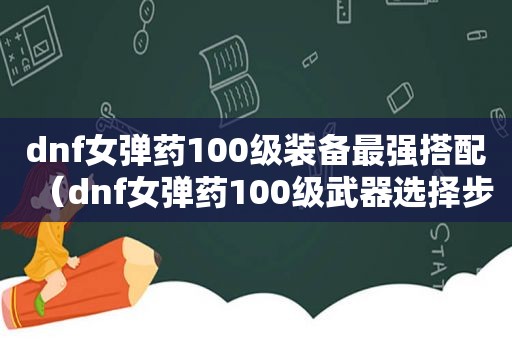 dnf女弹药100级装备最强搭配（dnf女弹药100级武器选择步

STAT